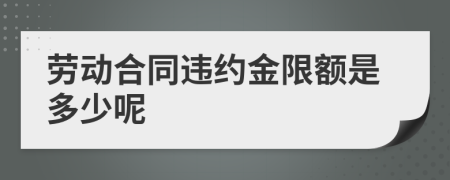 劳动合同违约金限额是多少呢